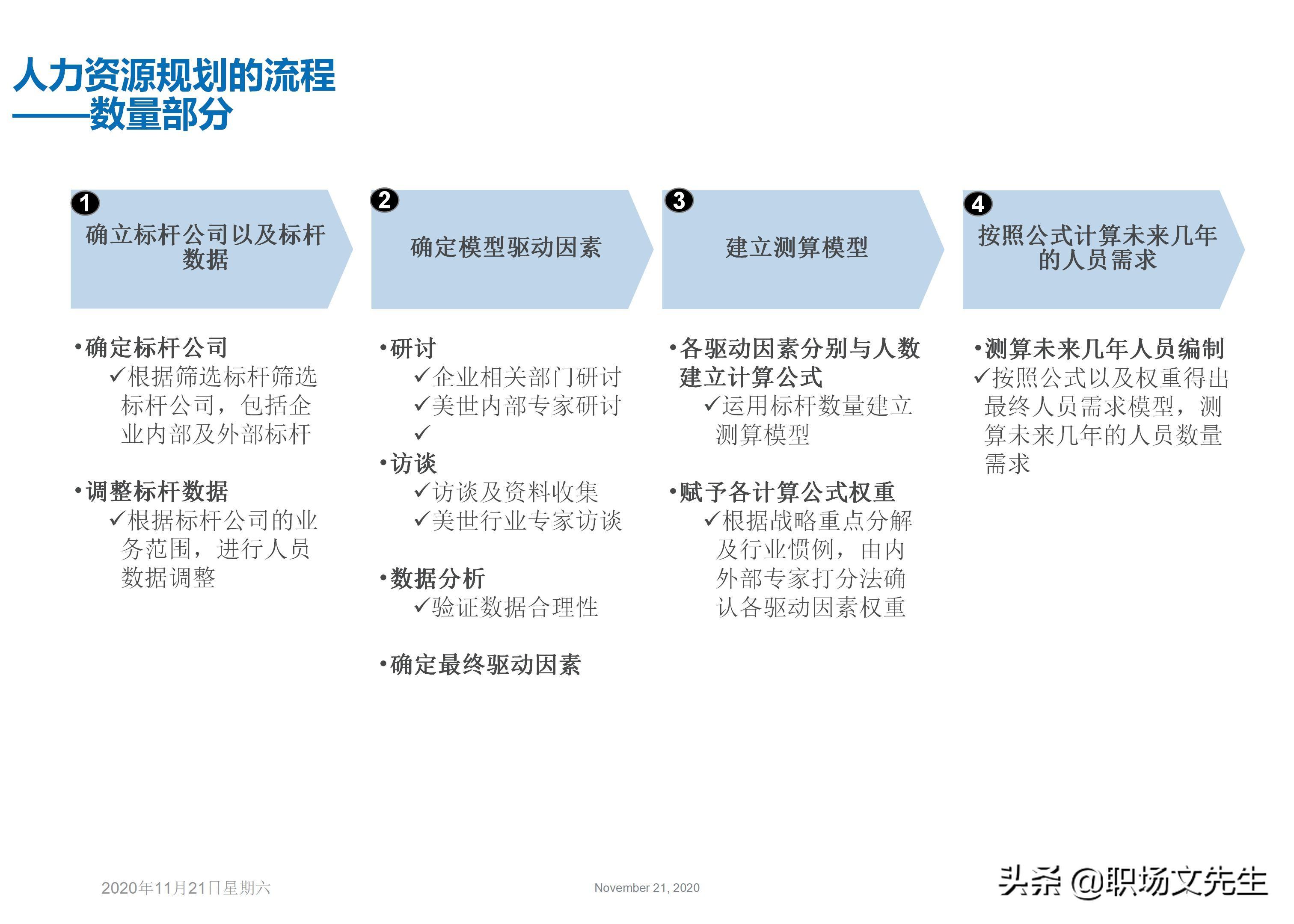 人力资源规划的流程
——数量部分

1
确立标杆公司以及标杆数据

2
确定模型驱动因素

3
建立测算模型

4
按照公式计算未来几年的人员需求

•确定标杆公司
✓根据筛选标杆筛选标杆公司，包括企业内部及外部标杆

•调整标杆数据
✓根据标杆公司的业务范围，进行人员数据调整

•研讨
✓企业相关部门研讨
✓美世内部专家研讨
✓
•访谈
✓访谈及资料收集
✓美世行业专家访谈

•数据分析
✓验证数据合理性

•确定最终驱动因素

•各驱动因素分别与人数建立计算公式
✓运用标杆数量建立测算模型

•赋予各计算公式权重
✓根据战略重点分解及行业惯例，由内外部专家打分法确认各驱动因素权重

•测算未来几年人员编制
✓按照公式以及权重得出最终人员需求模型，测算未来几年的人员数量需求

2020年11月21日星期六

November 21, 2020

头条 @职场文先生